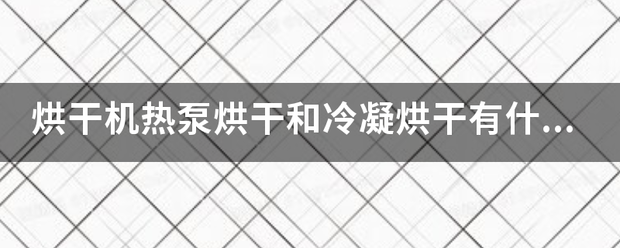 烘干机热泵烘干和冷凝烘干有什...